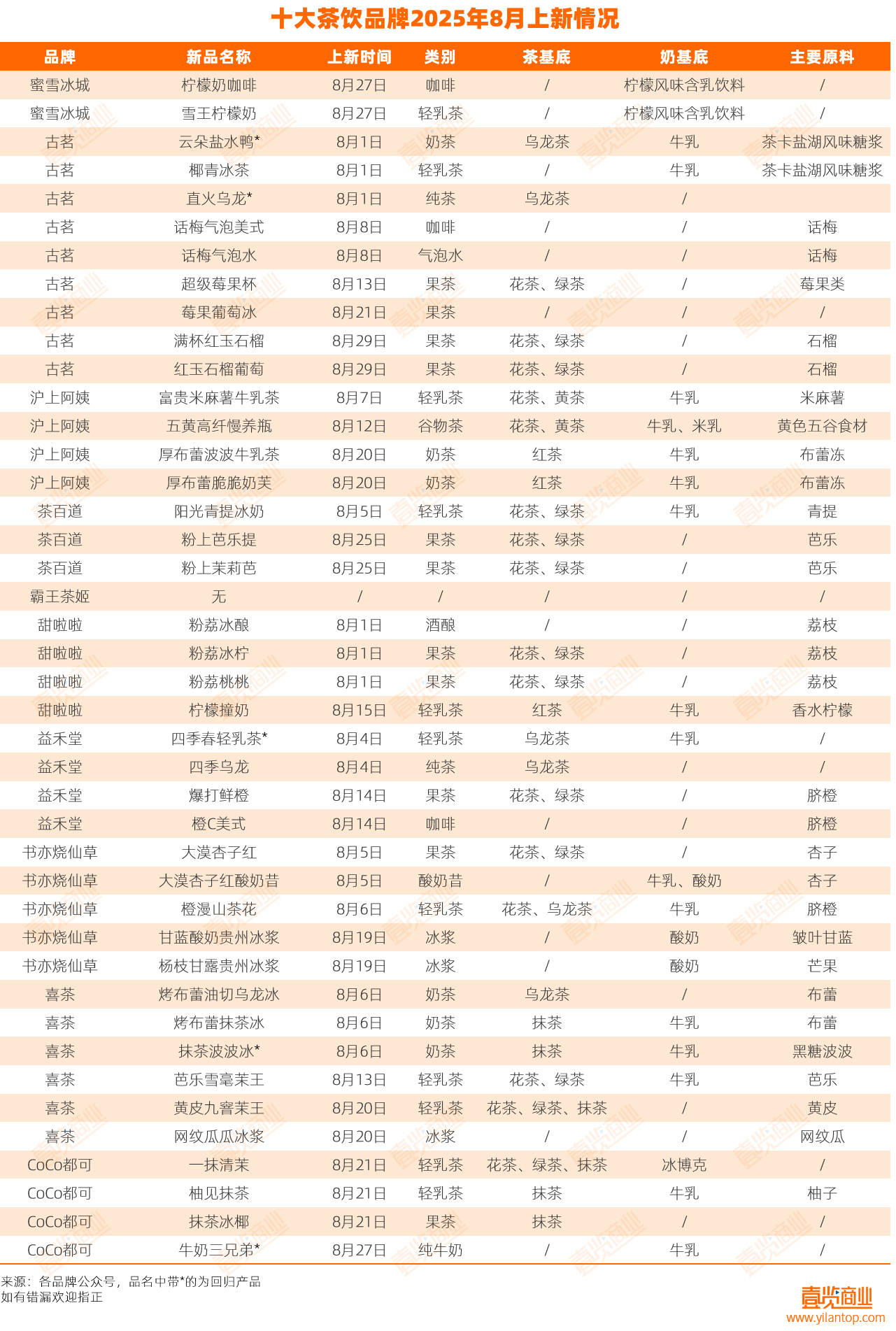 十大茶饮品牌2025年8月上新情况

| 品牌 | 新品名称 | 上新时间 | 类别 | 茶基底 | 奶基底 | 主要原料 |
|---|---|---|---|---|---|---|
| 蜜雪冰城 | 柠檬奶咖啡 | 8月27日 | 咖啡 | / | 柠檬风味含乳饮料 | / |
| 蜜雪冰城 | 雪王柠檬奶 | 8月27日 | 轻乳茶 | / | 柠檬风味含乳饮料 | / |
| 古茗 | 云朵盐水鸭* | 8月1日 | 奶茶 | 乌龙茶 | 牛乳 | 茶卡盐湖风味糖浆 |
| 古茗 | 椰青冰茶 | 8月1日 | 轻乳茶 | / | 牛乳 | 茶卡盐湖风味糖浆 |
| 古茗 | 直火乌龙* | 8月1日 | 纯茶 | 乌龙茶 | / | |
| 古茗 | 话梅气泡美式 | 8月8日 | 咖啡 | / | / | 话梅 |
| 古茗 | 话梅气泡水 | 8月8日 | 气泡水 | / | / | 话梅 |
| 古茗 | 超级莓果杯 | 8月13日 | 果茶 | 花茶、绿茶 | / | 莓果类 |
| 古茗 | 莓果葡萄冰 | 8月21日 | 果茶 | / | / | / |
| 古茗 | 满杯红玉石榴 | 8月29日 | 果茶 | 花茶、绿茶 | / | 石榴 |
| 古茗 | 红玉石榴葡萄 | 8月29日 | 果茶 | 花茶、绿茶 | / | 石榴 |
| 沪上阿姨 | 富贵米麻薯牛乳茶 | 8月7日 | 轻乳茶 | 花茶、黄茶 | 牛乳 | 米麻薯 |
| 沪上阿姨 | 五黄高纤慢养瓶 | 8月12日 | 谷物茶 | 花茶、黄茶 | 牛乳、米乳 | 黄色五谷食材 |
| 沪上阿姨 | 厚布蕾波波牛乳茶 | 8月20日 | 奶茶 | 红茶 | 牛乳 | 布蕾冻 |
| 沪上阿姨 | 厚布蕾脆脆奶芙 | 8月20日 | 奶茶 | 红茶 | 牛乳 | 布蕾冻 |
| 茶百道 | 阳光青提冰奶 | 8月5日 | 轻乳茶 | 花茶、绿茶 | 牛乳 | 青提 |
| 茶百道 | 粉上芭乐提 | 8月25日 | 果茶 | 花茶、绿茶 | / | 芭乐 |
| 茶百道 | 粉上茉莉芭 | 8月25日 | 果茶 | 花茶、绿茶 | / | 芭乐 |
| 霸王茶姬 | 无 | / | / | / | / | / |
| 甜啦啦 | 粉荔冰酿 | 8月1日 | 酒酿 | / | / | 荔枝 |
| 甜啦啦 | 粉荔冰柠 | 8月1日 | 果茶 | 花茶、绿茶 | / | 荔枝 |
| 甜啦啦 | 粉荔桃桃 | 8月1日 | 果茶 | 花茶、绿茶 | / | 荔枝 |
| 甜啦啦 | 柠檬撞奶 | 8月15日 | 轻乳茶 | 红茶 | 牛乳 | 香水柠檬 |
| 益禾堂 | 四季春轻乳茶* | 8月4日 | 轻乳茶 | 乌龙茶 | 牛乳 | / |
| 益禾堂 | 四季乌龙 | 8月4日 | 纯茶 | 乌龙茶 | / | / |
| 益禾堂 | 爆打鲜橙 | 8月14日 | 果茶 | 花茶、绿茶 | / | 脐橙 |
| 益禾堂 | 橙C美式 | 8月14日 | 咖啡 | / | / | 脐橙 |
| 书亦烧仙草 | 大漠杏子红 | 8月5日 | 果茶 | 花茶、绿茶 | / | 杏子 |
| 书亦烧仙草 | 大漠杏子红酸奶昔 | 8月5日 | 酸奶昔 | / | 牛乳、酸奶 | 杏子 |
| 书亦烧仙草 | 橙漫山茶花 | 8月6日 | 轻乳茶 | 花茶、乌龙茶 | 牛乳 | 脐橙 |
| 书亦烧仙草 | 甘蓝酸奶贵州冰浆 | 8月19日 | 冰浆 | / | 酸奶 | 皱叶甘蓝 |
| 书亦烧仙草 | 杨枝甘露贵州冰浆 | 8月19日 | 冰浆 | / | 酸奶 | 芒果 |
| 喜茶 | 烤布蕾油切乌龙冰 | 8月6日 | 奶茶 | 乌龙茶 | / | 布蕾 |
| 喜茶 | 烤布蕾抹茶冰 | 8月6日 | 奶茶 | 抹茶 | 牛乳 | 布蕾 |
| 喜茶 | 抹茶波波冰* | 8月6日 | 奶茶 | 抹茶 | 牛乳 | 黑糖波波 |
| 喜茶 | 芭乐雪毫茉王 | 8月13日 | 轻乳茶 | 花茶、绿茶 | 牛乳 | 芭乐 |
| 喜茶 | 黄皮九窨茉王 | 8月20日 | 轻乳茶 | 花茶、绿茶、抹茶 | / | 黄皮 |
| 喜茶 | 网纹瓜瓜冰浆 | 8月20日 | 冰浆 | / | / | 网纹瓜 |
| CoCo都可 | 一抹清茉 | 8月21日 | 轻乳茶 | 花茶、绿茶、抹茶 | 冰博克 | / |
| CoCo都可 | 柚见抹茶 | 8月21日 | 轻乳茶 | 抹茶 | 牛乳 | 柚子 |
| CoCo都可 | 抹茶冰椰 | 8月21日 | 果茶 | 抹茶 | / | / |
| CoCo都可 | 牛奶三兄弟* | 8月27日 | 纯牛奶 | / | 牛乳 | / |

来源：各品牌公众号，品名中带*的为回归产品
如有错漏欢迎指正

壹览商业
www.yilantop.com